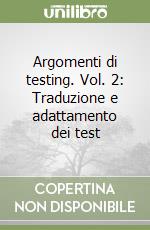 unilibro

Argomenti di testing. Vol. 2: Traduzione e adattamento dei test

COPERTINA
NON DISPONIBILE